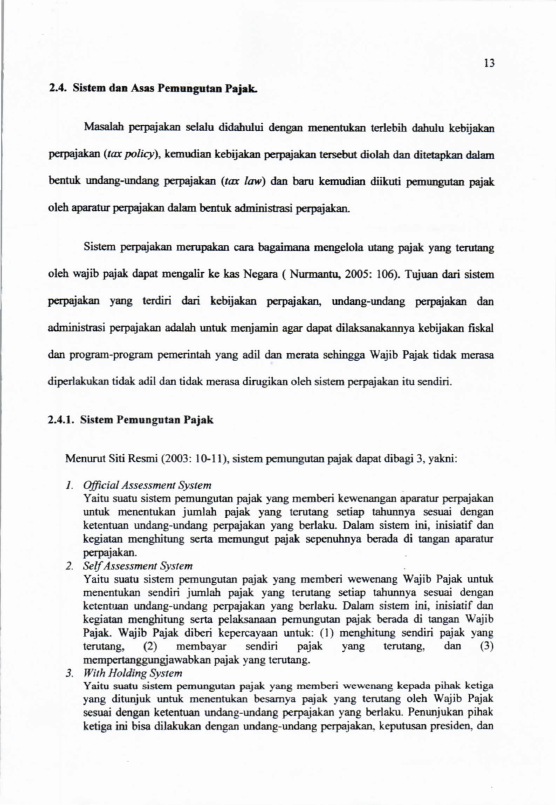 13

2.4. Sistem dan Asas Pemungutan Pajak.

Masalah perpajakan selalu didahului dengan menentukan terlebih dahulu kebijakan perpajakan (tax policy), kemudian kebijakan perpajakan tersebut diolah dan ditetapkan dalam bentuk undang-undang perpajakan (tax law) dan baru kemudian diikuti pemungutan pajak oleh aparatur perpajakan dalam bentuk administrasi perpajakan.

Sistem perpajakan merupakan cara bagaimana mengelola utang pajak yang terutang oleh wajib pajak dapat mengalir ke kas Negara ( Nurmantu, 2005: 106). Tujuan dari sistem perpajakan yang terdiri dari kebijakan perpajakan, undang-undang perpajakan dan administrasi perpajakan adalah untuk menjamin agar dapat dilaksanakannya kebijakan fiskal dan program-program pemerintah yang adil dan merata sehingga Wajib Pajak tidak merasa diperlakukan tidak adil dan tidak merasa dirugikan oleh sistem perpajakan itu sendiri.

2.4.1. Sistem Pemungutan Pajak

Menurut Siti Resmi (2003: 10-11), sistem pemungutan pajak dapat dibagi 3, yakni:

1. Official Assessment System
Yaitu suatu sistem pemungutan pajak yang memberi kewenangan aparatur perpajakan untuk menentukan jumlah pajak yang terutang setiap tahunnya sesuai dengan ketentuan undang-undang perpajakan yang berlaku. Dalam sistem ini, inisiatif dan kegiatan menghitung serta memungut pajak sepenuhnya berada di tangan aparatur perpajakan.
2. Self Assessment System
Yaitu suatu sistem pemungutan pajak yang memberi wewenang Wajib Pajak untuk menentukan sendiri jumlah pajak yang terutang setiap tahunnya sesuai dengan ketentuan undang-undang perpajakan yang berlaku. Dalam sistem ini, inisiatif dan kegiatan menghitung serta pelaksanaan pemungutan pajak berada di tangan Wajib Pajak. Wajib Pajak diberi kepercayaan untuk: (1) menghitung sendiri pajak yang terutang, (2) membayar sendiri pajak yang terutang, dan (3) mempertanggungjawabkan pajak yang terutang.
3. With Holding System
Yaitu suatu sistem pemungutan pajak yang memberi wewenang kepada pihak ketiga yang ditunjuk untuk menentukan besarnya pajak yang terutang oleh Wajib Pajak sesuai dengan ketentuan undang-undang perpajakan yang berlaku. Penunjukan pihak ketiga ini bisa dilakukan dengan undang-undang perpajakan, keputusan presiden, dan